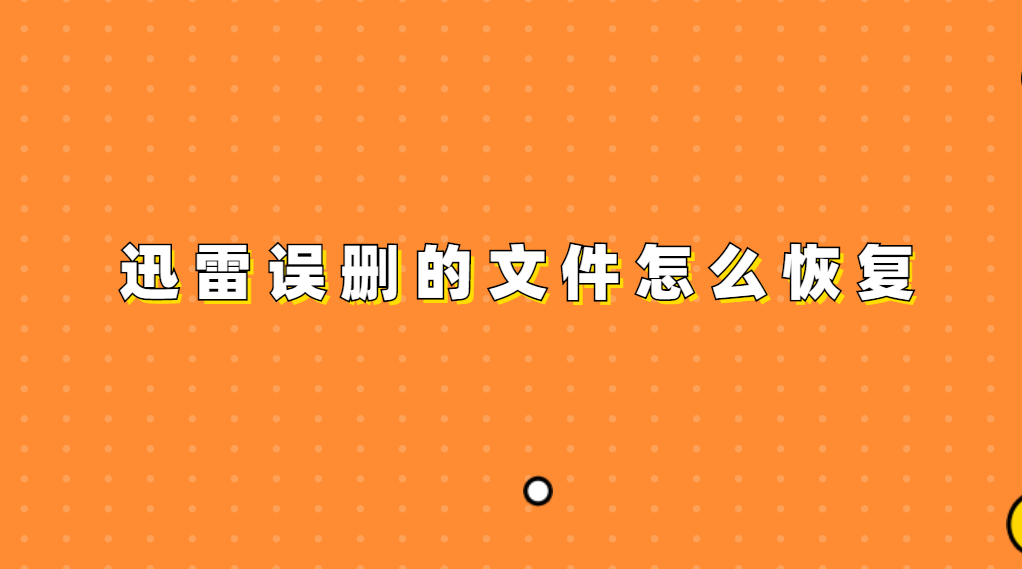 迅雷误删的文件怎么恢复